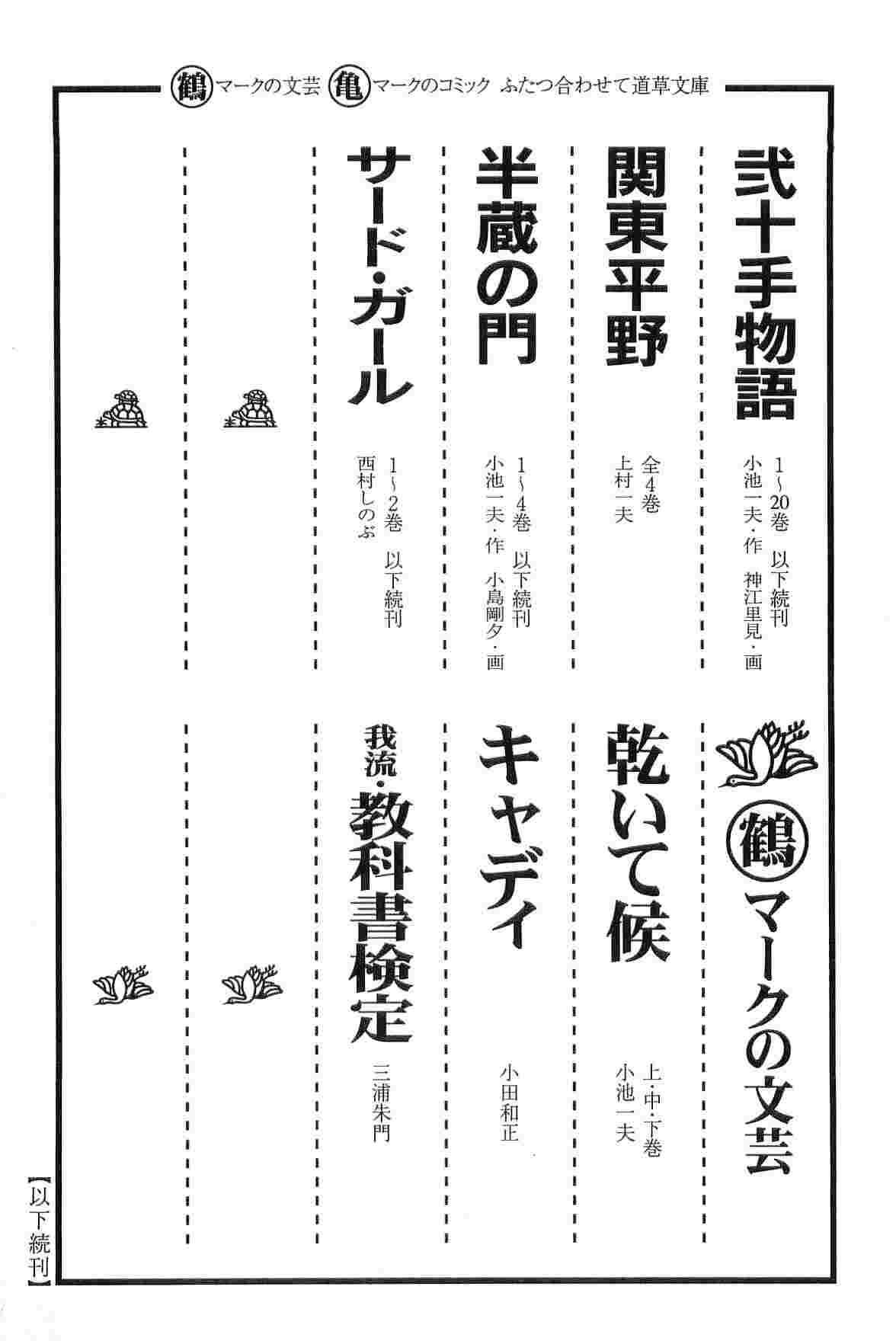 鶴マークの文芸 亀マークのコミック ふたつ合わせて道草文庫

弐十手物語
1～20巻 以下続刊
小池一夫・作 神江里見・画

関東平野
全4巻
上村一夫

半蔵の門
1～4巻 以下続刊
小池一夫・作 小島剛夕・画

サード・ガール
1～2巻 以下続刊
西村しのぶ

鶴マークの文芸

乾いて候
上・中・下巻
小池一夫

キャディ
小田和正

我流・教科書検定
三浦朱門

【以下続刊】